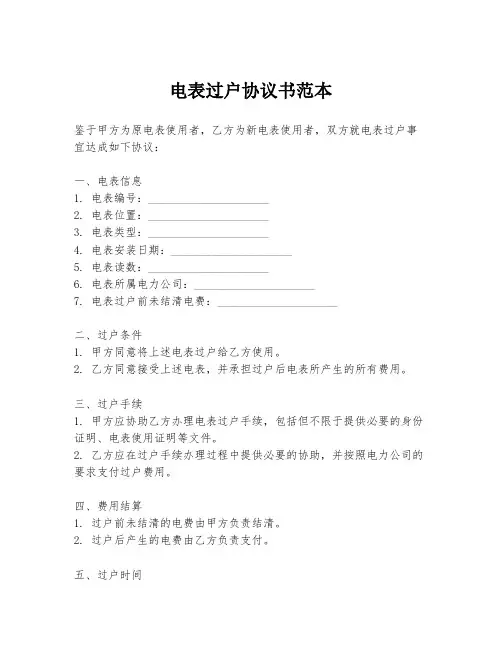 电表过户协议书范本

鉴于甲方为原电表使用者，乙方为新电表使用者，双方就电表过户事宜达成如下协议：

一、电表信息
1. 电表编号：____________________
2. 电表位置：____________________
3. 电表类型：____________________
4. 电表安装日期：____________________
5. 电表读数：____________________
6. 电表所属电力公司：____________________
7. 电表过户前未结清电费：____________________

二、过户条件
1. 甲方同意将上述电表过户给乙方使用。
2. 乙方同意接受上述电表，并承担过户后电表所产生的所有费用。

三、过户手续
1. 甲方应协助乙方办理电表过户手续，包括但不限于提供必要的身份证明、电表使用证明等文件。
2. 乙方应在过户手续办理过程中提供必要的协助，并按照电力公司的要求支付过户费用。

四、费用结算
1. 过户前未结清的电费由甲方负责结清。
2. 过户后产生的电费由乙方负责支付。

五、过户时间